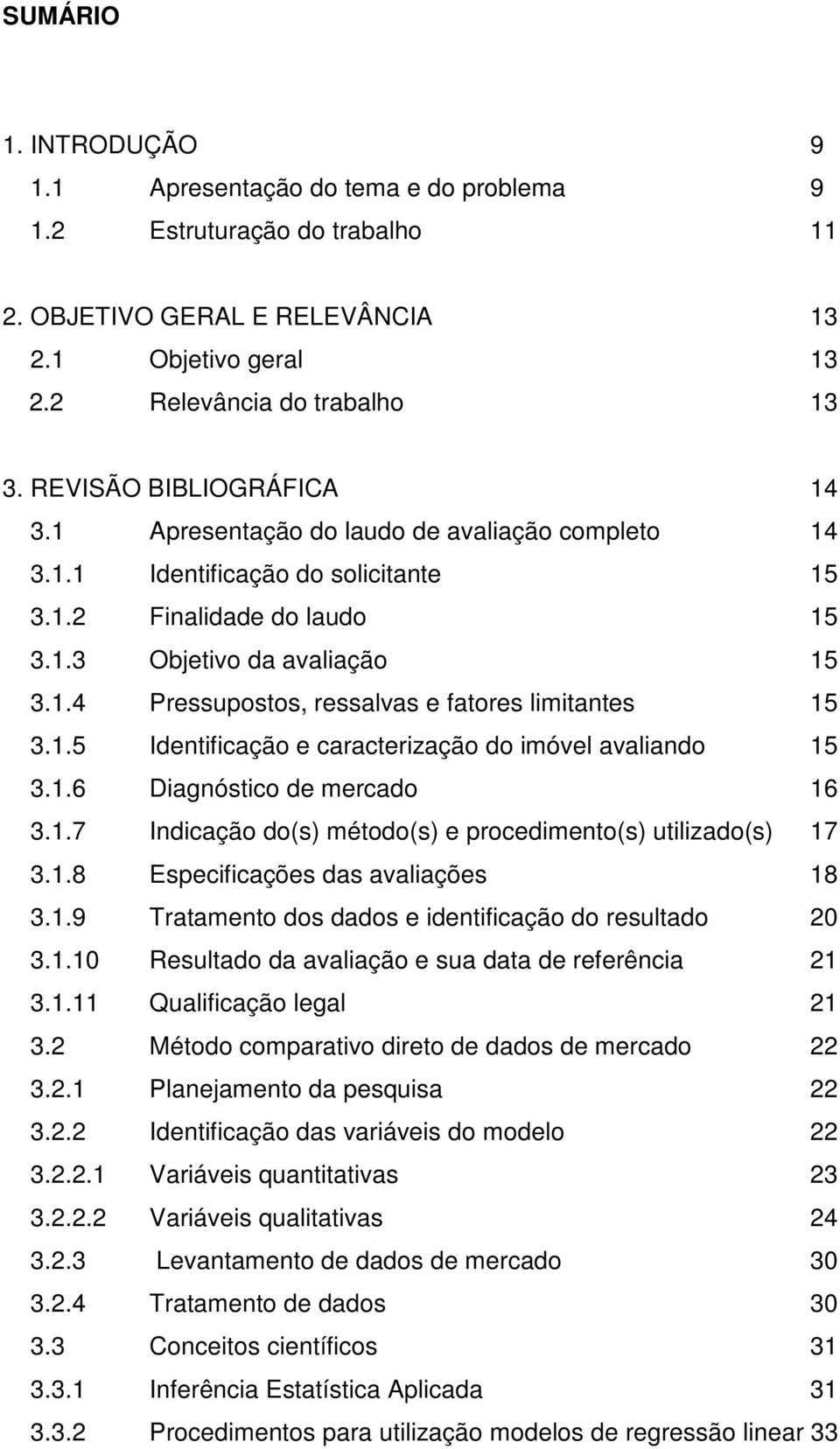 SUMÁRIO

1. INTRODUÇÃO 9
1.1 Apresentação do tema e do problema 9
1.2 Estruturação do trabalho 11

2. OBJETIVO GERAL E RELEVÂNCIA 13
2.1 Objetivo geral 13
2.2 Relevância do trabalho 13

3. REVISÃO BIBLIOGRÁFICA 14
3.1 Apresentação do laudo de avaliação completo 14
3.1.1 Identificação do solicitante 15
3.1.2 Finalidade do laudo 15
3.1.3 Objetivo da avaliação 15
3.1.4 Pressupostos, ressalvas e fatores limitantes 15
3.1.5 Identificação e caracterização do imóvel avaliando 15
3.1.6 Diagnóstico de mercado 16
3.1.7 Indicação do(s) método(s) e procedimento(s) utilizado(s) 17
3.1.8 Especificações das avaliações 18
3.1.9 Tratamento dos dados e identificação do resultado 20
3.1.10 Resultado da avaliação e sua data de referência 21
3.1.11 Qualificação legal 21
3.2 Método comparativo direto de dados de mercado 22
3.2.1 Planejamento da pesquisa 22
3.2.2 Identificação das variáveis do modelo 22
3.2.2.1 Variáveis quantitativas 23
3.2.2.2 Variáveis qualitativas 24
3.2.3 Levantamento de dados de mercado 30
3.2.4 Tratamento de dados 30
3.3 Conceitos científicos 31
3.3.1 Inferência Estatística Aplicada 31
3.3.2 Procedimentos para utilização modelos de regressão linear 33